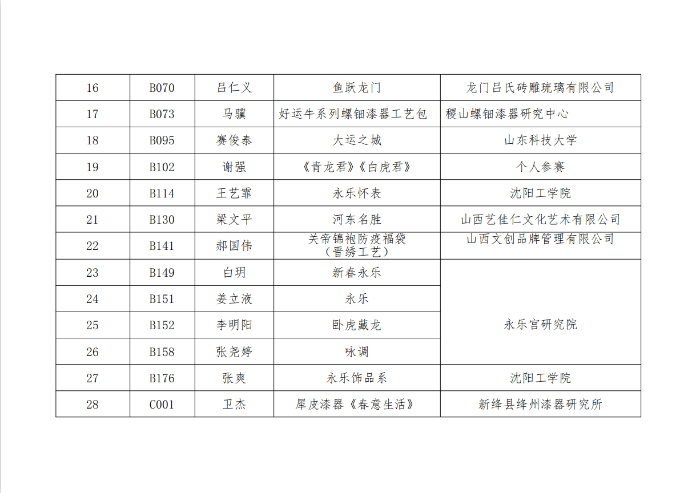 | 16 | B070 | 吕仁义 | 鱼跃龙门 | 龙门吕氏砖雕琉璃有限公司 |
|---|---|---|---|---|
| 17 | B073 | 马骥 | 好运牛系列螺钿漆器工艺包 | 稷山螺钿漆器研究中心 |
| 18 | B095 | 赛俊泰 | 大运之城 | 山东科技大学 |
| 19 | B102 | 谢强 | 《青龙君》《白虎君》 | 个人参赛 |
| 20 | B114 | 王艺霏 | 永乐怀表 | 沈阳工学院 |
| 21 | B130 | 梁文平 | 河东名胜 | 山西艺佳仁文化艺术有限公司 |
| 22 | B141 | 郝国伟 | 关帝锦袍防疫福袋（晋绣工艺） | 山西文创品牌管理有限公司 |
| 23 | B149 | 白玥 | 新春永乐 | 永乐宫研究院 |
| 24 | B151 | 姜立波 | 永乐 | |
| 25 | B152 | 李明阳 | 卧虎藏龙 | |
| 26 | B158 | 张尧婷 | 咏调 | |
| 27 | B176 | 张爽 | 永乐饰品系 | 沈阳工学院 |
| 28 | C001 | 卫杰 | 犀皮漆器《春意生活》 | 新绛县绛州漆器研究所 |